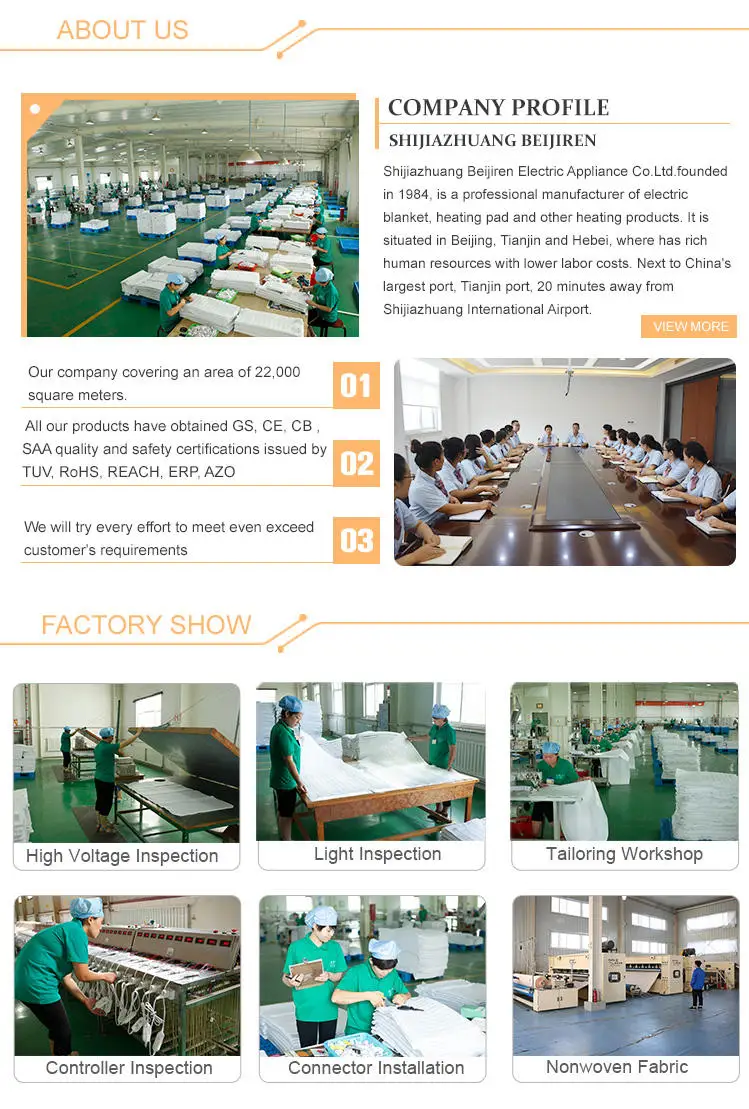 ABOUT US

COMPANY PROFILE

SHIJIAZHUANG BEIJIREN

Shijiazhuang Beijiren Electric Appliance Co.Ltd.founded in 1984, is a professional manufacturer of electric blanket, heating pad and other heating products. It is situated in Beijing, Tianjin and Hebei, where has rich human resources with lower labor costs. Next to China's largest port, Tianjin port, 20 minutes away from Shijiazhuang International Airport.

VIEW MORE

Our company covering an area of 22,000 square meters.

01

All our products have obtained GS, CE, CB , SAA quality and safety certifications issued by TUV, RoHS, REACH, ERP, AZO

02

We will try every effort to meet even exceed customer's requirements

03

FACTORY SHOW

High Voltage Inspection

Light Inspection

Tailoring Workshop

Controller Inspection

Connector Installation

Nonwoven Fabric